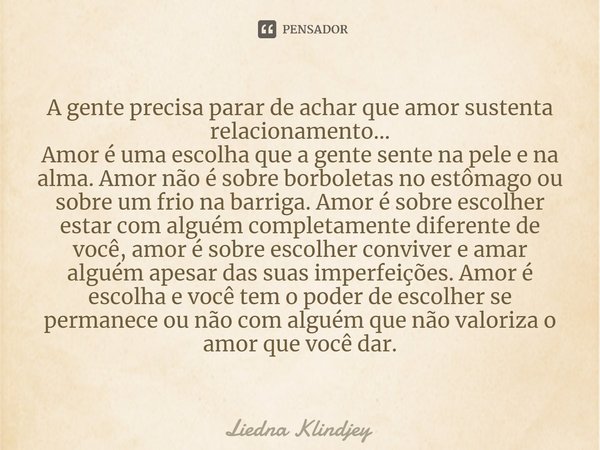 PENSADOR

A gente precisa parar de achar que amor sustenta relacionamento...
Amor é uma escolha que a gente sente na pele e na alma. Amor não é sobre borboletas no estômago ou sobre um frio na barriga. Amor é sobre escolher estar com alguém completamente diferente de você, amor é sobre escolher conviver e amar alguém apesar das suas imperfeições. Amor é escolha e você tem o poder de escolher se permanece ou não com alguém que não valoriza o amor que você dar.

Liedna Klindjey